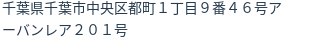 千葉県千葉市中央区都町１丁目９番４６号アーバンレア２０１号